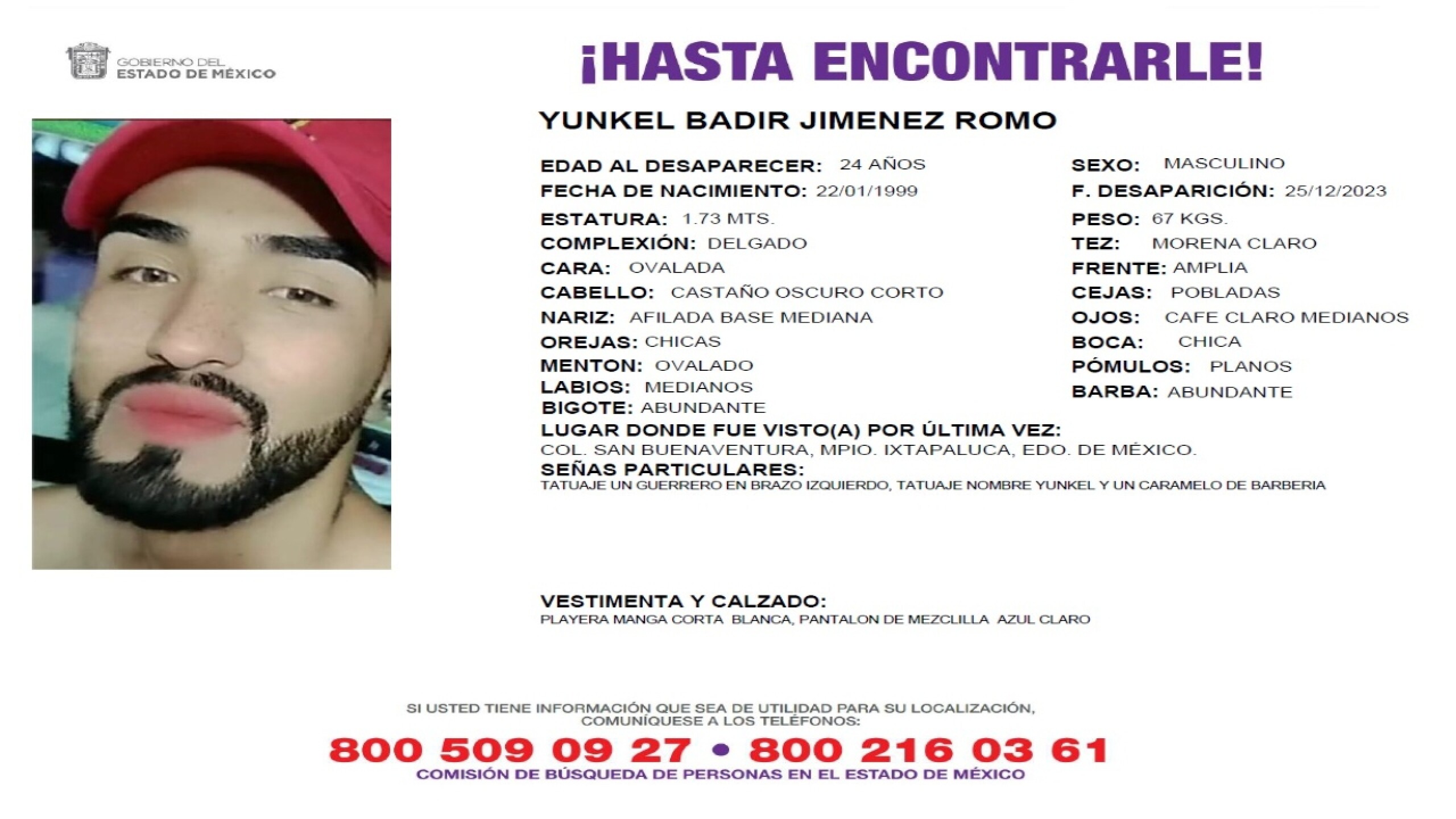 GOBIERNO DEL
ESTADO DE MÉXICO

¡HASTA ENCONTRARLE!

YUNKEL BADIR JIMENEZ ROMO

EDAD AL DESAPARECER: 24 AÑOS
FECHA DE NACIMIENTO: 22/01/1999
ESTATURA: 1.73 MTS.
COMPLEXIÓN: DELGADO
CARA: OVALADA
CABELLO: CASTAÑO OSCURO CORTO
NARIZ: AFILADA BASE MEDIANA
OREJAS: CHICAS
MENTON: OVALADO
LABIOS: MEDIANOS
BIGOTE: ABUNDANTE

SEXO: MASCULINO
F. DESAPARICIÓN: 25/12/2023
PESO: 67 KGS.
TEZ: MORENA CLARO
FRENTE: AMPLIA
CEJAS: POBLADAS
OJOS: CAFE CLARO MEDIANOS
BOCA: CHICA
PÓMULOS: PLANOS
BARBA: ABUNDANTE

LUGAR DONDE FUE VISTO(A) POR ÚLTIMA VEZ:
COL. SAN BUENAVENTURA, MPIO. IXTAPALUCA, EDO. DE MÉXICO.
SEÑAS PARTICULARES:
TATUAJE UN GUERRERO EN BRAZO IZQUIERDO, TATUAJE NOMBRE YUNKEL Y UN CARAMELO DE BARBERIA

VESTIMENTA Y CALZADO:
PLAYERA MANGA CORTA BLANCA, PANTALON DE MEZCLILLA AZUL CLARO

SI USTED TIENE INFORMACIÓN QUE SEA DE UTILIDAD PARA SU LOCALIZACIÓN, COMUNÍQUESE A LOS TELÉFONOS:
800 509 09 27 • 800 216 03 61
COMISIÓN DE BÚSQUEDA DE PERSONAS EN EL ESTADO DE MÉXICO